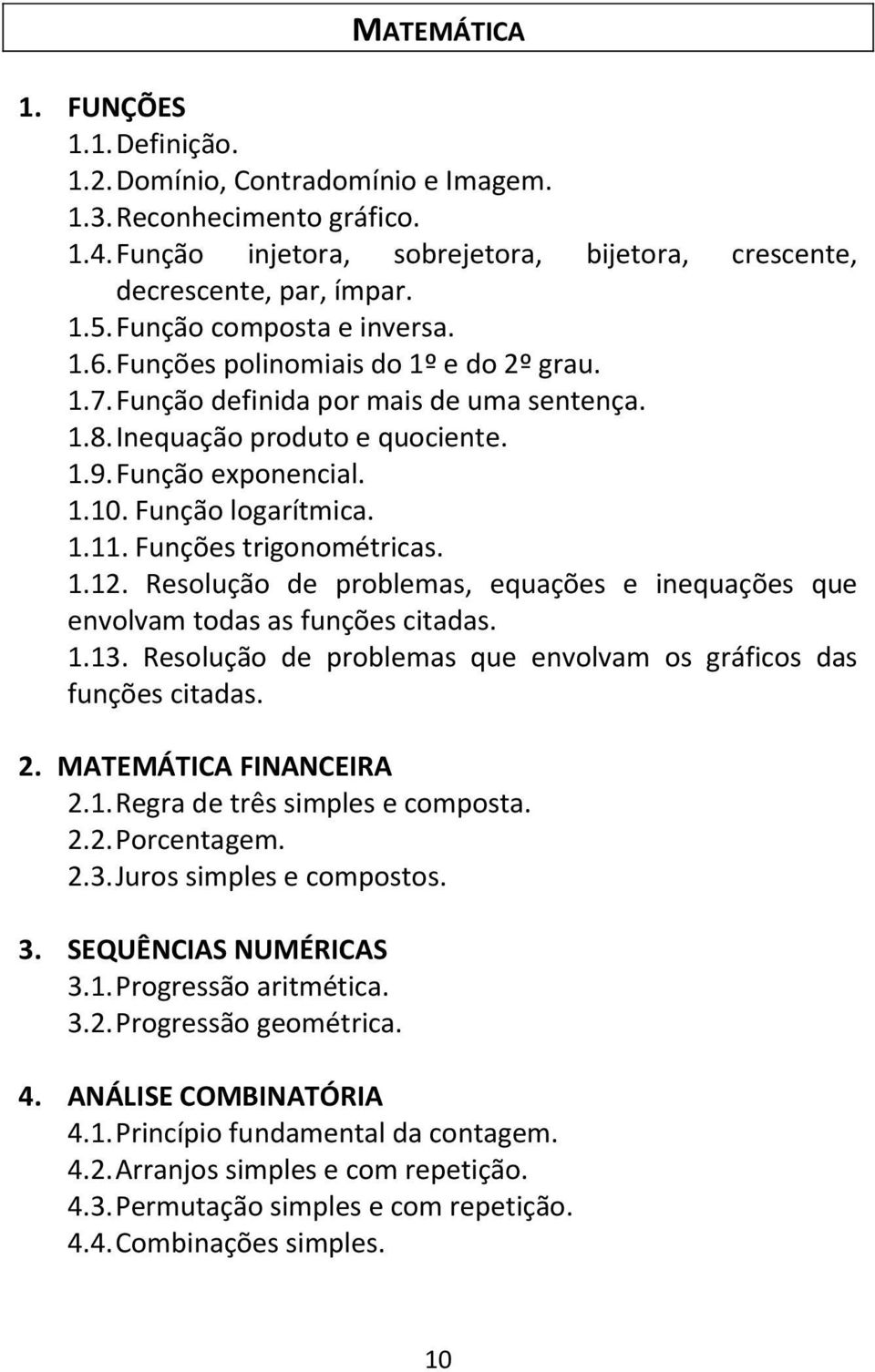 MATEMÁTICA

1. FUNÇÕES
1.1. Definição.
1.2. Domínio, Contradomínio e Imagem.
1.3. Reconhecimento gráfico.
1.4. Função injetora, sobrejetora, bijetora, crescente, decrescente, par, ímpar.
1.5. Função composta e inversa.
1.6. Funções polinomiais do 1º e do 2º grau.
1.7. Função definida por mais de uma sentença.
1.8. Inequação produto e quociente.
1.9. Função exponencial.
1.10. Função logarítmica.
1.11. Funções trigonométricas.
1.12. Resolução de problemas, equações e inequações que envolvam todas as funções citadas.
1.13. Resolução de problemas que envolvam os gráficos das funções citadas.

2. MATEMÁTICA FINANCEIRA
2.1. Regra de três simples e composta.
2.2. Porcentagem.
2.3. Juros simples e compostos.

3. SEQUÊNCIAS NUMÉRICAS
3.1. Progressão aritmética.
3.2. Progressão geométrica.

4. ANÁLISE COMBINATÓRIA
4.1. Princípio fundamental da contagem.
4.2. Arranjos simples e com repetição.
4.3. Permutação simples e com repetição.
4.4. Combinações simples.

10